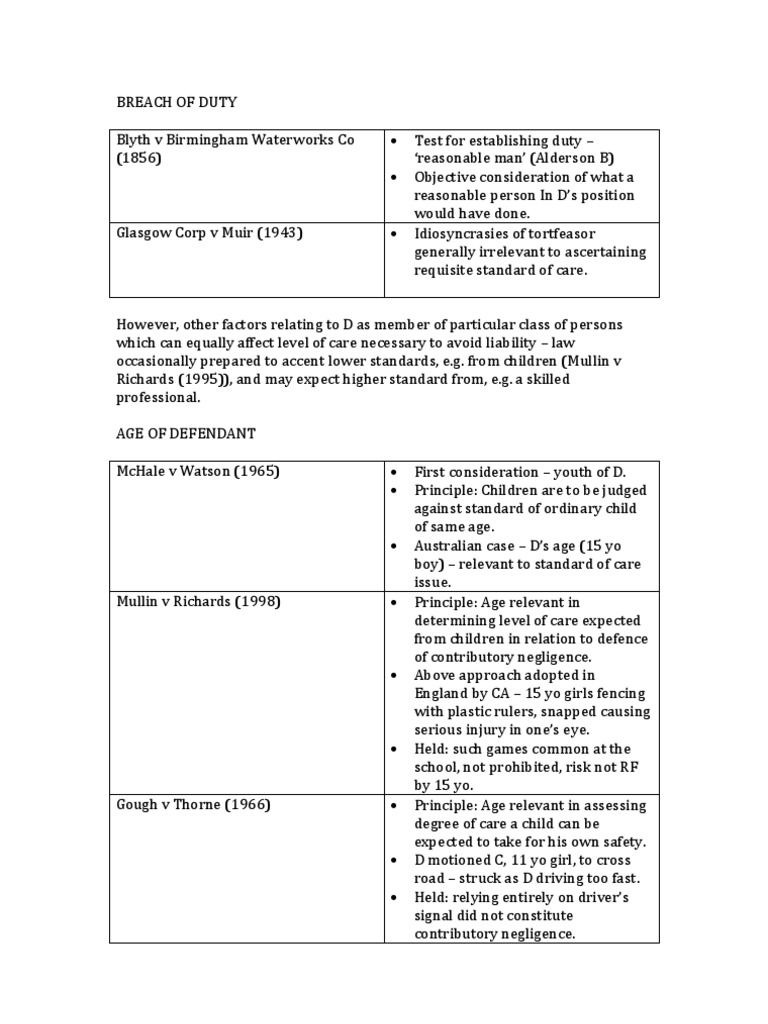 BREACH OF DUTY

| Blyth v Birmingham Waterworks Co (1856) | • Test for establishing duty – 'reasonable man' (Alderson B) • Objective consideration of what a reasonable person In D's position would have done. |
|---|---|
| Glasgow Corp v Muir (1943) | • Idiosyncrasies of tortfeasor generally irrelevant to ascertaining requisite standard of care. |

However, other factors relating to D as member of particular class of persons which can equally affect level of care necessary to avoid liability – law occasionally prepared to accent lower standards, e.g. from children (Mullin v Richards (1995)), and may expect higher standard from, e.g. a skilled professional.

AGE OF DEFENDANT

| McHale v Watson (1965) | • First consideration – youth of D. • Principle: Children are to be judged against standard of ordinary child of same age. • Australian case – D's age (15 yo boy) – relevant to standard of care issue. |
|---|---|
| Mullin v Richards (1998) | • Principle: Age relevant in determining level of care expected from children in relation to defence of contributory negligence. • Above approach adopted in England by CA – 15 yo girls fencing with plastic rulers, snapped causing serious injury in one's eye. • Held: such games common at the school, not prohibited, risk not RF by 15 yo. |
| Gough v Thorne (1966) | • Principle: Age relevant in assessing degree of care a child can be expected to take for his own safety. • D motioned C, 11 yo girl, to cross road – struck as D driving too fast. • Held: relying entirely on driver's signal did not constitute contributory negligence. |